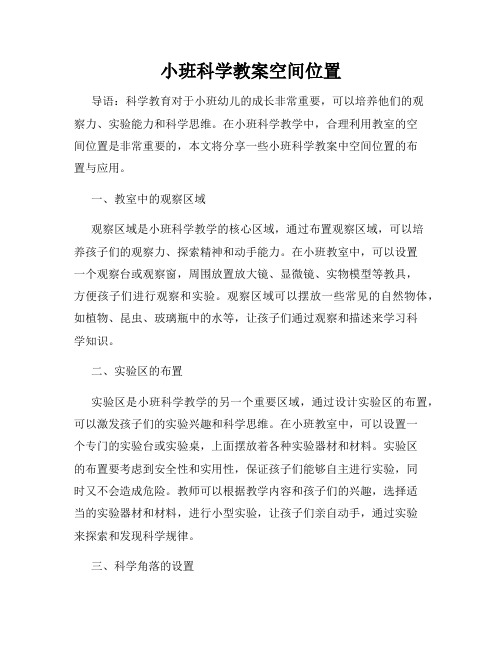 小班科学教案空间位置

导语：科学教育对于小班幼儿的成长非常重要，可以培养他们的观察力、实验能力和科学思维。在小班科学教学中，合理利用教室的空间位置是非常重要的，本文将分享一些小班科学教案中空间位置的布置与应用。

一、教室中的观察区域

观察区域是小班科学教学的核心区域，通过布置观察区域，可以培养孩子们的观察力、探索精神和动手能力。在小班教室中，可以设置一个观察台或观察窗，周围放置放大镜、显微镜、实物模型等教具，方便孩子们进行观察和实验。观察区域可以摆放一些常见的自然物体，如植物、昆虫、玻璃瓶中的水等，让孩子们通过观察和描述来学习科学知识。

二、实验区的布置

实验区是小班科学教学的另一个重要区域，通过设计实验区的布置，可以激发孩子们的实验兴趣和科学思维。在小班教室中，可以设置一个专门的实验台或实验桌，上面摆放着各种实验器材和材料。实验区的布置要考虑到安全性和实用性，保证孩子们能够自主进行实验，同时又不会造成危险。教师可以根据教学内容和孩子们的兴趣，选择适当的实验器材和材料，进行小型实验，让孩子们亲自动手，通过实验来探索和发现科学规律。

三、科学角落的设置